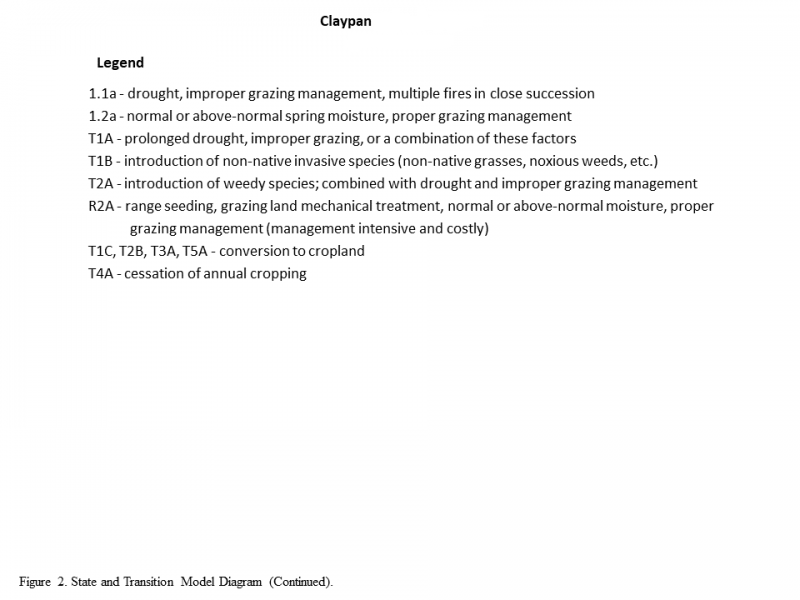 Claypan

Legend

1.1a - drought, improper grazing management, multiple fires in close succession
1.2a - normal or above-normal spring moisture, proper grazing management
T1A - prolonged drought, improper grazing, or a combination of these factors
T1B - introduction of non-native invasive species (non-native grasses, noxious weeds, etc.)
T2A - introduction of weedy species; combined with drought and improper grazing management
R2A - range seeding, grazing land mechanical treatment, normal or above-normal moisture, proper grazing management (management intensive and costly)
T1C, T2B, T3A, T5A - conversion to cropland
T4A - cessation of annual cropping

Figure 2. State and Transition Model Diagram (Continued).